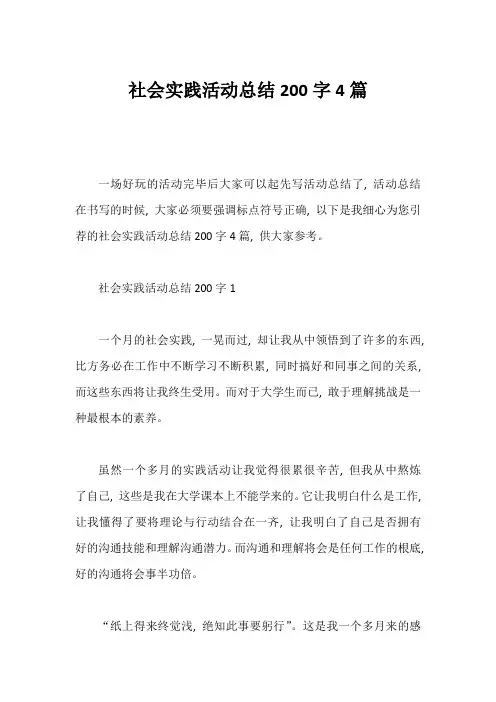 社会实践活动总结 200 字 4 篇

一场好玩的活动完毕后大家可以起先写活动总结了，活动总结在书写的时候，大家必须要强调标点符号正确，以下是我细心为您引荐的社会实践活动总结 200 字 4 篇，供大家参考。

社会实践活动总结 200 字 1

一个月的社会实践，一晃而过，却让我从中领悟到了许多的东西，比方务必在工作中不断学习不断积累，同时搞好和同事之间的关系，而这些东西将让我终生受用。而对于大学生而已，敢于理解挑战是一种最根本的素养。

虽然一个多月的实践活动让我觉得很累很辛苦，但我从中熬炼了自己，这些是我在大学课本上不能学来的。它让我明白什么是工作，让我懂得了要将理论与行动结合在一齐，让我明白了自己是否拥有好的沟通技能和理解沟通潜力。而沟通和理解将会是任何工作的根底，好的沟通将会事半功倍。

“纸上得来终觉浅，绝知此事要躬行”。这是我一个多月来的感